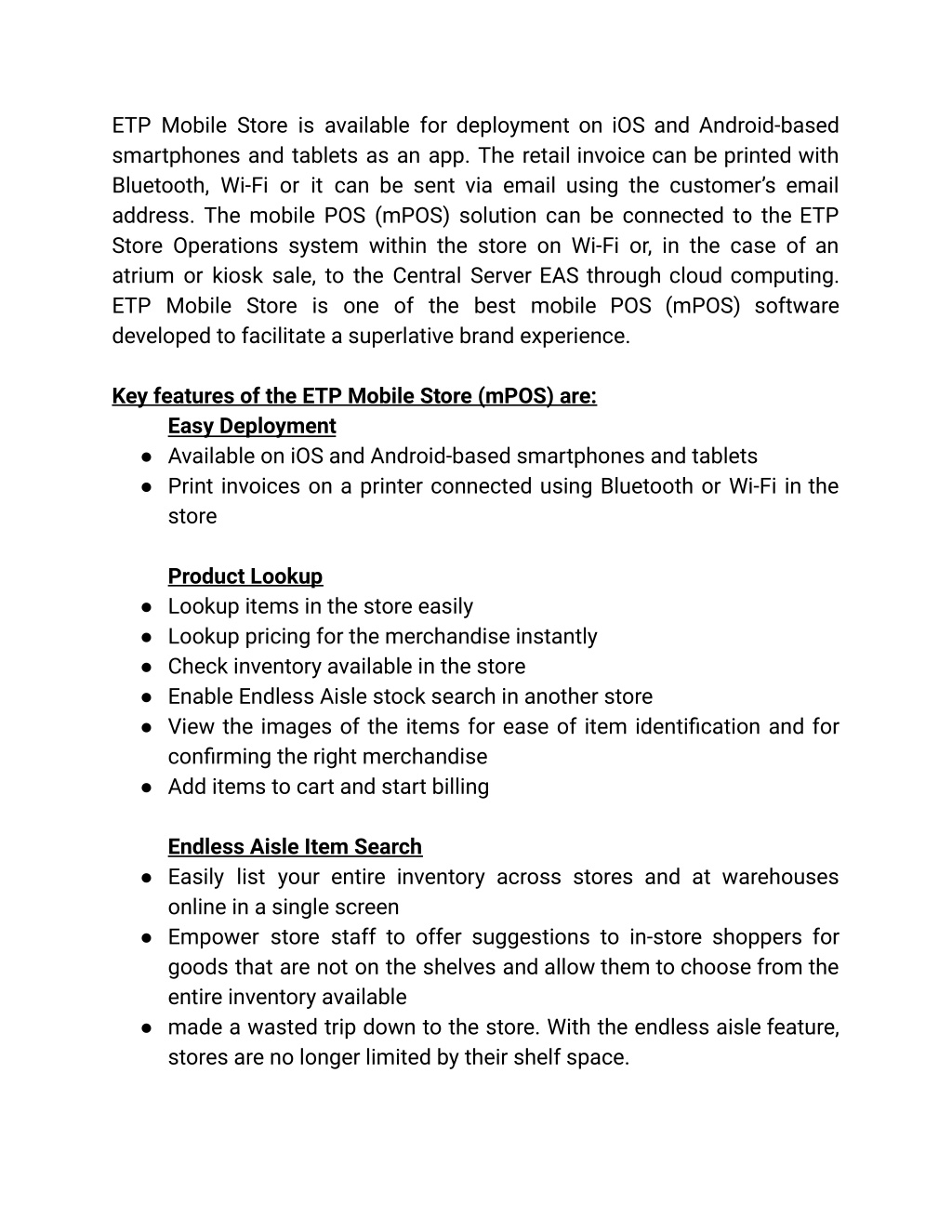 ETP Mobile Store is available for deployment on iOS and Android-based smartphones and tablets as an app. The retail invoice can be printed with Bluetooth, Wi-Fi or it can be sent via email using the customer's email address. The mobile POS (mPOS) solution can be connected to the ETP Store Operations system within the store on Wi-Fi or, in the case of an atrium or kiosk sale, to the Central Server EAS through cloud computing. ETP Mobile Store is one of the best mobile POS (mPOS) software developed to facilitate a superlative brand experience.

Key features of the ETP Mobile Store (mPOS) are:

Easy Deployment
● Available on iOS and Android-based smartphones and tablets
● Print invoices on a printer connected using Bluetooth or Wi-Fi in the store

Product Lookup
● Lookup items in the store easily
● Lookup pricing for the merchandise instantly
● Check inventory available in the store
● Enable Endless Aisle stock search in another store
● View the images of the items for ease of item identification and for confirming the right merchandise
● Add items to cart and start billing

Endless Aisle Item Search
● Easily list your entire inventory across stores and at warehouses online in a single screen
● Empower store staff to offer suggestions to in-store shoppers for goods that are not on the shelves and allow them to choose from the entire inventory available
● made a wasted trip down to the store. With the endless aisle feature, stores are no longer limited by their shelf space.